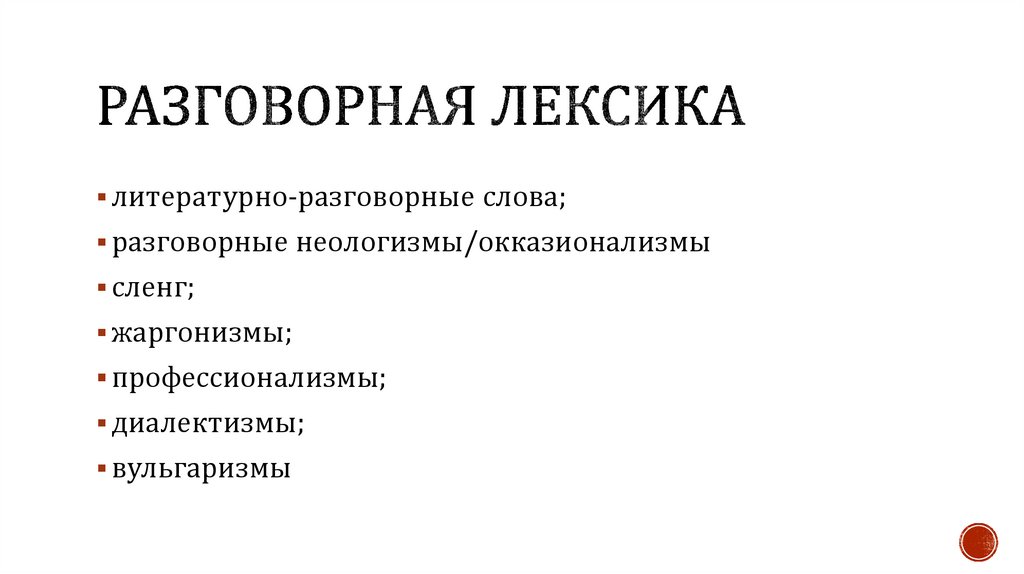 РАЗГОВОРНАЯ ЛЕКСИКА

▪ литературно-разговорные слова;
▪ разговорные неологизмы/окказионализмы
▪ сленг;
▪ жаргонизмы;
▪ профессионализмы;
▪ диалектизмы;
▪ вульгаризмы